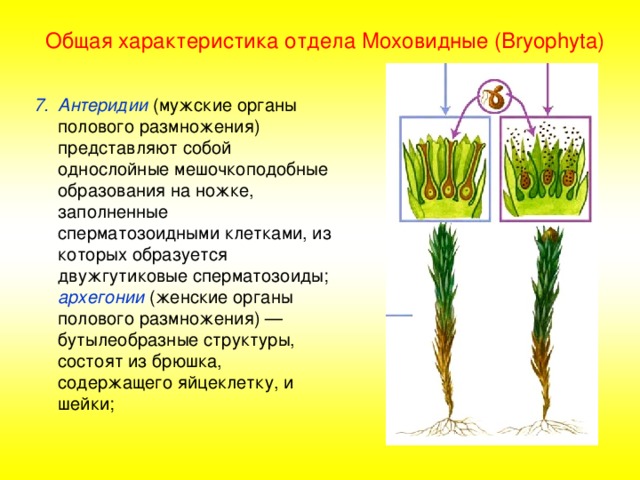 Общая характеристика отдела Моховидные (Bryophyta)

7. Антеридии (мужские органы полового размножения) представляют собой однослойные мешочкоподобные образования на ножке, заполненные сперматозоидными клетками, из которых образуется двужгутиковые сперматозоиды; архегонии (женские органы полового размножения) — бутылеобразные структуры, состоят из брюшка, содержащего яйцеклетку, и шейки;